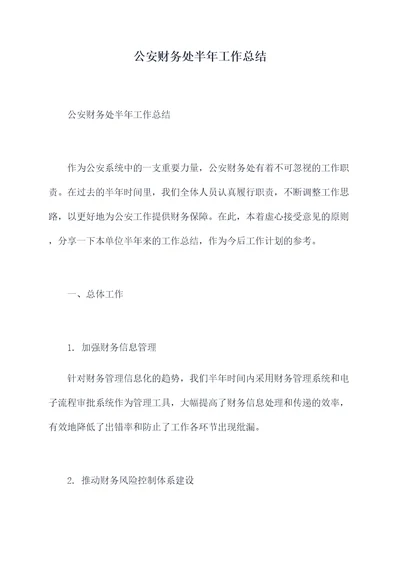 公安财务处半年工作总结

公安财务处半年工作总结

作为公安系统中的一支重要力量，公安财务处有着不可忽视的工作职责。在过去的半年时间里，我们全体人员认真履行职责，不断调整工作思路，以更好地为公安工作提供财务保障。在此，本着虚心接受意见的原则，分享一下本单位半年来的工作总结，作为今后工作计划的参考。

一、总体工作

1. 加强财务信息管理

针对财务管理信息化的趋势，我们半年时间内采用财务管理系统和电子流程审批系统作为管理工具，大幅提高了财务信息处理和传递的效率，有效地降低了出错率和防止了工作各环节出现纰漏。

2. 推动财务风险控制体系建设